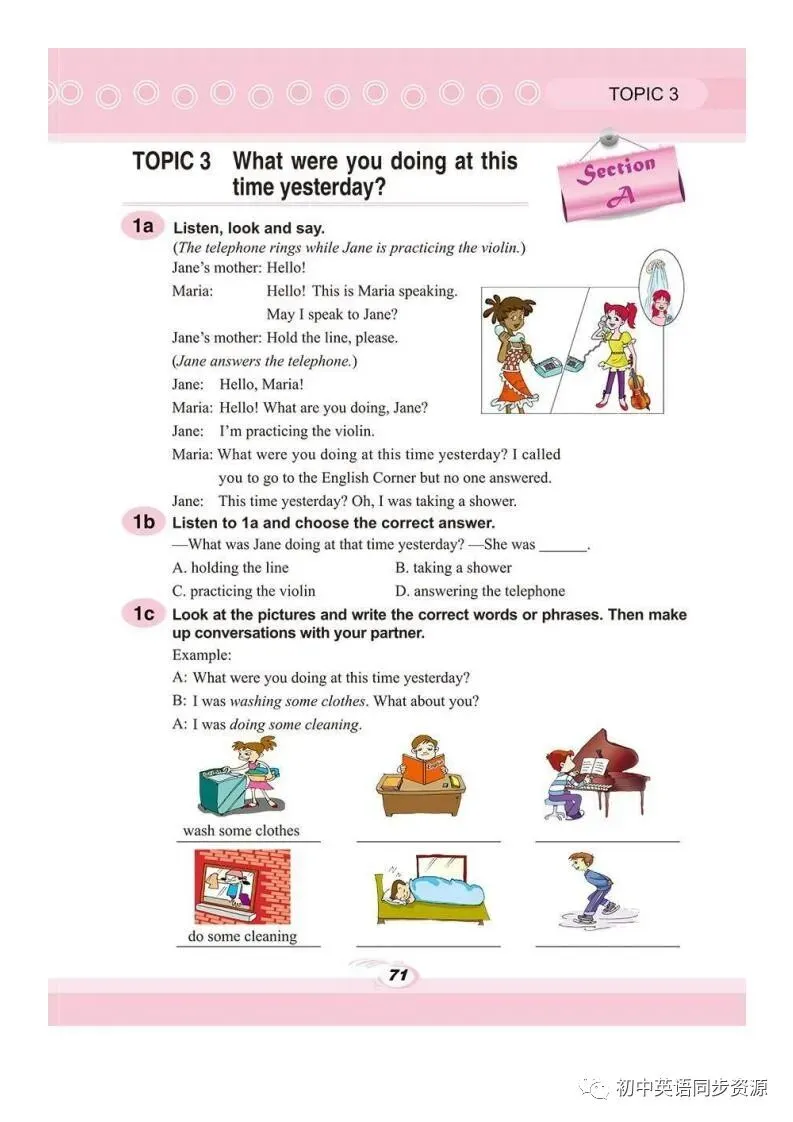 TOPIC 3

TOPIC 3 What were you doing at this time yesterday?

Section A

1a Listen, look and say.

(The telephone rings while Jane is practicing the violin.)

Jane's mother: Hello!

Maria: Hello! This is Maria speaking. May I speak to Jane?

Jane's mother: Hold the line, please.

(Jane answers the telephone.)

Jane: Hello, Maria!

Maria: Hello! What are you doing, Jane?

Jane: I'm practicing the violin.

Maria: What were you doing at this time yesterday? I called you to go to the English Corner but no one answered.

Jane: This time yesterday? Oh, I was taking a shower.

1b Listen to 1a and choose the correct answer.

—What was Jane doing at that time yesterday? —She was ____.

A. holding the line
B. taking a shower
C. practicing the violin
D. answering the telephone

1c Look at the pictures and write the correct words or phrases. Then make up conversations with your partner.

Example:

A: What were you doing at this time yesterday?

B: I was washing some clothes. What about you?

A: I was doing some cleaning.

wash some clothes
____
____

do some cleaning
____
____

71

初中英语同步资源